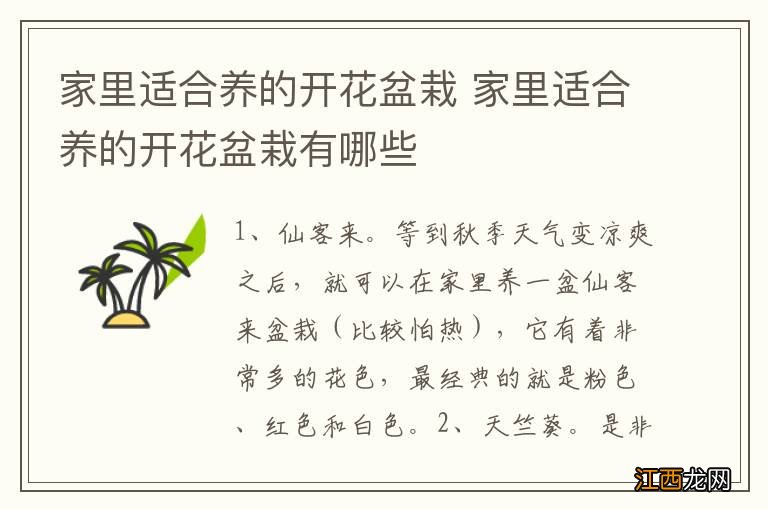 家里适合养的开花盆栽 家里适合养的开花盆栽有哪些

1、仙客来。等到秋季天气变凉爽之后，就可以在家里养一盆仙客来盆栽（比较怕热），它有着非常多的花色，最经典的就是粉色、红色和白色。2、天竺葵。是非

江西龙网